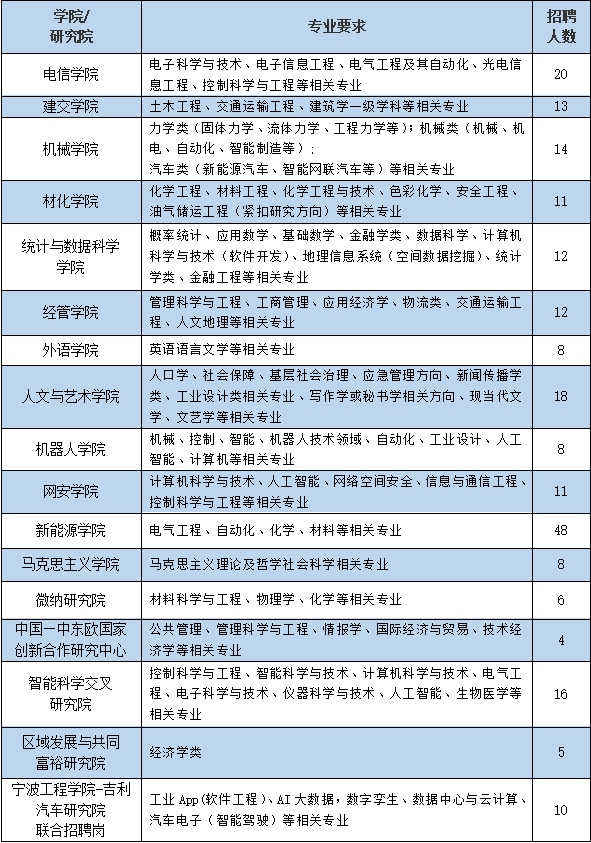 | 学院/研究院 | 专业要求 | 招聘人数 |
|---|---|---|
| 电信学院 | 电子科学与技术、电子信息工程、电气工程及其自动化、光电信息工程、控制科学与工程等相关专业 | 20 |
| 建交学院 | 土木工程、交通运输工程、建筑学一级学科等相关专业 | 13 |
| 机械学院 | 力学类（固体力学、流体力学、工程力学等）；机械类（机械、机电、自动化、智能制造等）；汽车类（新能源汽车、智能网联汽车等）等相关专业 | 14 |
| 材化学院 | 化学工程、材料工程、化学工程与技术、色彩化学、安全工程、油气储运工程（紧扣研究方向）等相关专业 | 11 |
| 统计与数据科学学院 | 概率统计、应用数学、基础数学、金融学类、数据科学、计算机科学与技术（软件开发）、地理信息系统（空间数据挖掘）、统计学类、金融工程等相关专业 | 12 |
| 经管学院 | 管理科学与工程、工商管理、应用经济学、物流类、交通运输工程、人文地理等相关专业 | 12 |
| 外语学院 | 英语语言文学等相关专业 | 8 |
| 人文与艺术学院 | 人口学、社会保障、基层社会治理、应急管理方向、新闻传播学类、工业设计类相关专业、写作学或秘书学相关方向、现当代文学、文艺学等相关专业 | 18 |
| 机器人学院 | 机械、控制、智能、机器人技术领域、自动化、工业设计、人工智能、计算机等相关专业 | 8 |
| 网安学院 | 计算机科学与技术、人工智能、网络空间安全、信息与通信工程、控制科学与工程等相关专业 | 11 |
| 新能源学院 | 电气工程、自动化、化学、材料等相关专业 | 48 |
| 马克思主义学院 | 马克思主义理论及哲学社会科学相关专业 | 8 |
| 微纳研究院 | 材料科学与工程、物理学、化学等相关专业 | 6 |
| 中国—中东欧国家创新合作研究中心 | 公共管理、管理科学与工程、情报学、国际经济与贸易、技术经济学等相关专业 | 4 |
| 智能科学交叉研究院 | 控制科学与工程、智能科学与技术、计算机科学与技术、电气工程、电子科学与技术、仪器科学与技术、人工智能、生物医学等相关专业 | 16 |
| 区域发展与共同富裕研究院 | 经济学类 | 5 |
| 宁波工程学院-吉利汽车研究院联合招聘岗 | 工业 App(软件工程)、AI 大数据，数字孪生、数据中心与云计算、汽车电子（智能驾驶）等相关专业 | 10 |